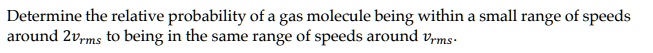 Determine the relative probability of a gas molecule being within a small range of speeds around $2v_{rms}$ to being in the same range of speeds around $v_{rms}$.